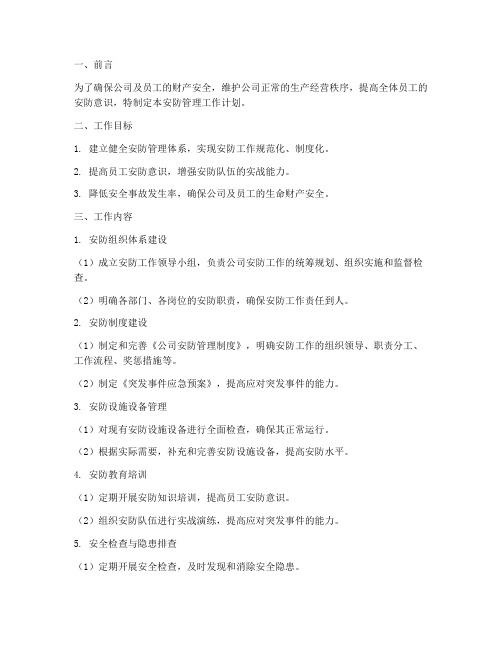 一、前言

为了确保公司及员工的财产安全，维护公司正常的生产经营秩序，提高全体员工的安防意识，特制定本安防管理工作计划。

二、工作目标

1. 建立健全安防管理体系，实现安防工作规范化、制度化。

2. 提高员工安防意识，增强安防队伍的实战能力。

3. 降低安全事故发生率，确保公司及员工的生命财产安全。

三、工作内容

1. 安防组织体系建设

（1）成立安防工作领导小组，负责公司安防工作的统筹规划、组织实施和监督检查。

（2）明确各部门、各岗位的安防职责，确保安防工作责任到人。

2. 安防制度建设

（1）制定和完善《公司安防管理制度》，明确安防工作的组织领导、职责分工、工作流程、奖惩措施等。

（2）制定《突发事件应急预案》，提高应对突发事件的能力。

3. 安防设施设备管理

（1）对现有安防设施设备进行全面检查，确保其正常运行。

（2）根据实际需要，补充和完善安防设施设备，提高安防水平。

4. 安防教育培训

（1）定期开展安防知识培训，提高员工安防意识。

（2）组织安防队伍进行实战演练，提高应对突发事件的能力。

5. 安全检查与隐患排查

（1）定期开展安全检查，及时发现和消除安全隐患。